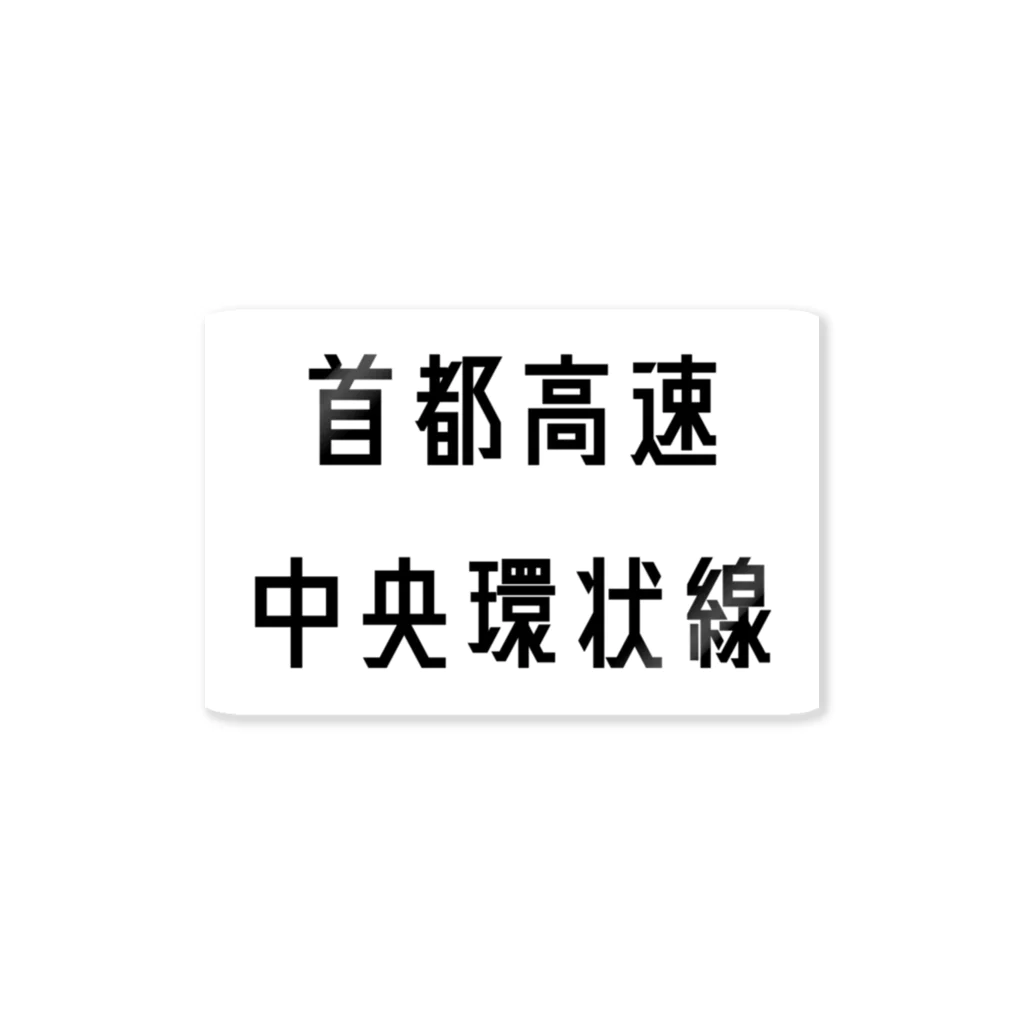 首都高速
中央環状線